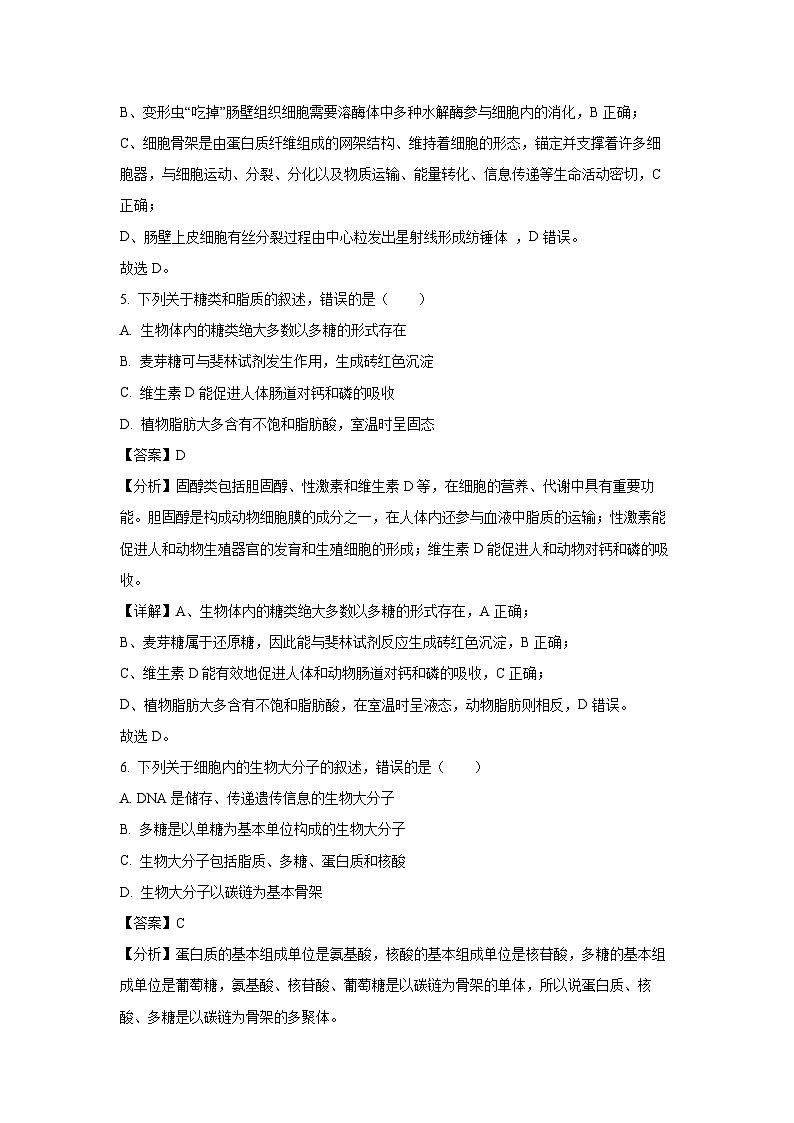 B、变形虫“吃掉”肠壁组织细胞需要溶酶体中多种水解酶参与细胞内的消化，B 正确；

C、细胞骨架是由蛋白质纤维组成的网架结构、维持着细胞的形态，锚定并支撑着许多细胞器，与细胞运动、分裂、分化以及物质运输、能量转化、信息传递等生命活动密切，C 正确；

D、肠壁上皮细胞有丝分裂过程由中心粒发出星射线形成纺锤体 ，D 错误。

故选 D。

5. 下列关于糖类和脂质的叙述，错误的是（　　）

A. 生物体内的糖类绝大多数以多糖的形式存在

B. 麦芽糖可与斐林试剂发生作用，生成砖红色沉淀

C. 维生素 D 能促进人体肠道对钙和磷的吸收

D. 植物脂肪大多含有不饱和脂肪酸，室温时呈固态

【答案】D

【分析】固醇类包括胆固醇、性激素和维生素 D 等，在细胞的营养、代谢中具有重要功能。胆固醇是构成动物细胞膜的成分之一，在人体内还参与血液中脂质的运输；性激素能促进人和动物生殖器官的发育和生殖细胞的形成；维生素 D 能促进人和动物对钙和磷的吸收。

【详解】A、生物体内的糖类绝大多数以多糖的形式存在，A 正确；

B、麦芽糖属于还原糖，因此能与斐林试剂反应生成砖红色沉淀，B 正确；

C、维生素 D 能有效地促进人体和动物肠道对钙和磷的吸收，C 正确；

D、植物脂肪大多含有不饱和脂肪酸，在室温时呈液态，动物脂肪则相反，D 错误。

故选 D。

6. 下列关于细胞内的生物大分子的叙述，错误的是（　　）

A. DNA 是储存、传递遗传信息的生物大分子

B. 多糖是以单糖为基本单位构成的生物大分子

C. 生物大分子包括脂质、多糖、蛋白质和核酸

D. 生物大分子以碳链为基本骨架

【答案】C

【分析】蛋白质的基本组成单位是氨基酸，核酸的基本组成单位是核苷酸，多糖的基本组成单位是葡萄糖，氨基酸、核苷酸、葡萄糖是以碳链为骨架的单体，所以说蛋白质、核酸、多糖是以碳链为骨架的多聚体。